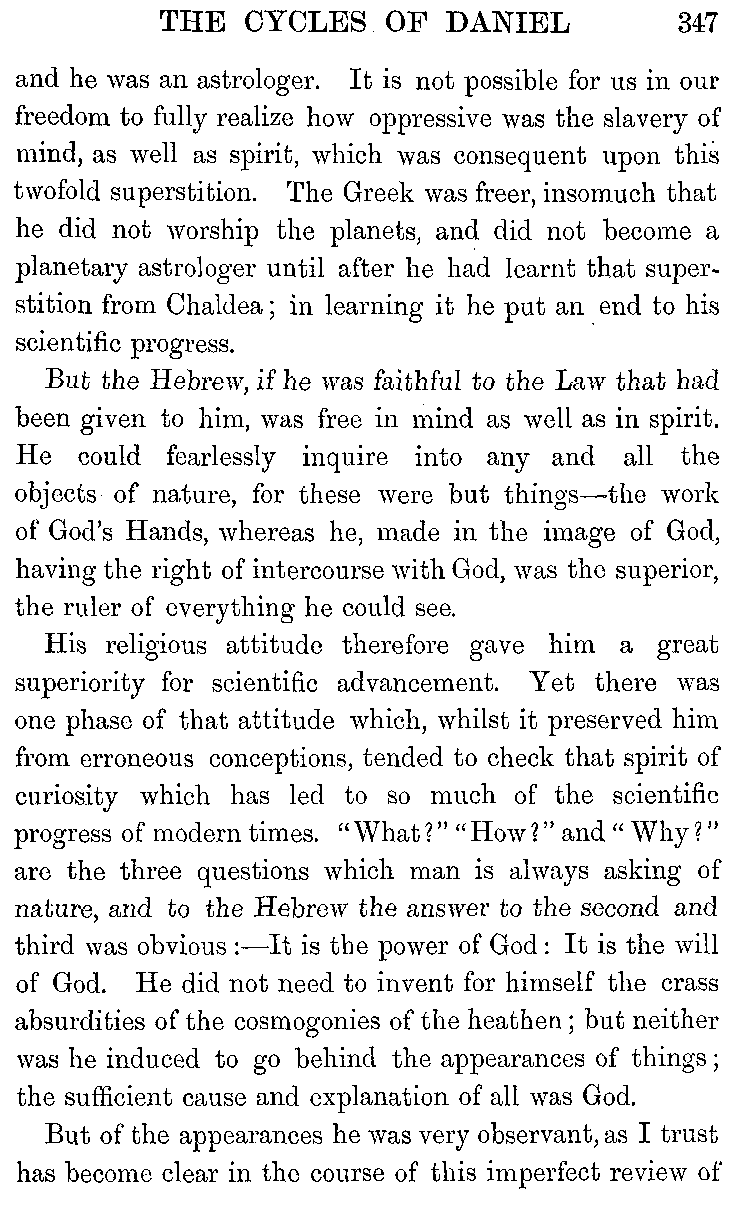 THE CYCLES OF DANIEL 347

and he was an astrologer. It is not possible for us in our freedom to fully realize how oppressive was the slavery of mind, as well as spirit, which was consequent upon this twofold superstition. The Greek was freer, insomuch that he did not worship the planets, and did not become a planetary astrologer until after he had learnt that superstition from Chaldea; in learning it he put an end to his scientific progress.

But the Hebrew, if he was faithful to the Law that had been given to him, was free in mind as well as in spirit. He could fearlessly inquire into any and all the objects of nature, for these were but things—the work of God's Hands, whereas he, made in the image of God, having the right of intercourse with God, was the superior, the ruler of everything he could see.

His religious attitude therefore gave him a great superiority for scientific advancement. Yet there was one phase of that attitude which, whilst it preserved him from erroneous conceptions, tended to check that spirit of curiosity which has led to so much of the scientific progress of modern times. "What?" "How?" and "Why?" are the three questions which man is always asking of nature, and to the Hebrew the answer to the second and third was obvious:—It is the power of God: It is the will of God. He did not need to invent for himself the crass absurdities of the cosmogonies of the heathen; but neither was he induced to go behind the appearances of things; the sufficient cause and explanation of all was God.

But of the appearances he was very observant, as I trust has become clear in the course of this imperfect review of